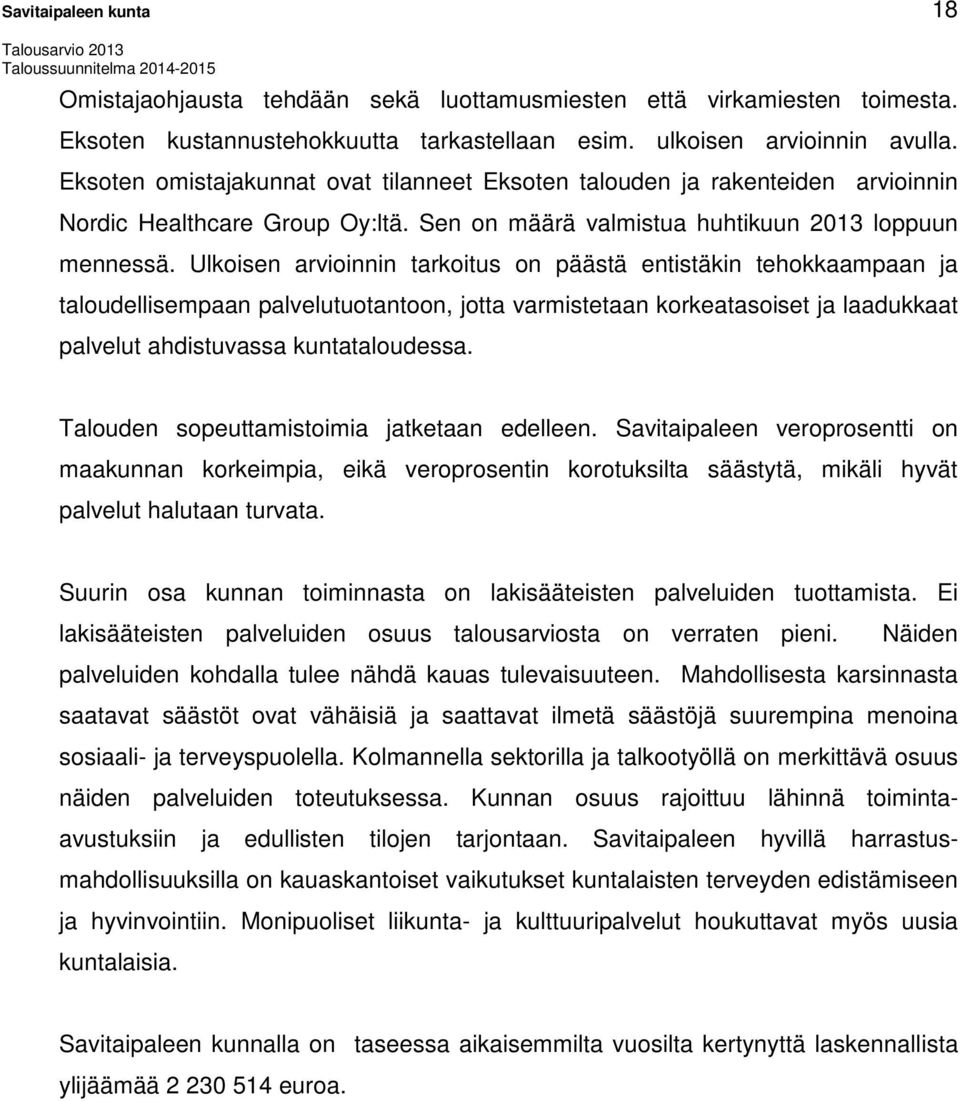 Savitaipaleen kunta 18
Talousarvio 2013
Taloussuunnitelma 2014-2015

Omistajaohjausta tehdään sekä luottamusmiesten että virkamiesten toimesta. Eksoten kustannustehokkuutta tarkastellaan esim. ulkoisen arvioinnin avulla. Eksoten omistajakunnat ovat tilanneet Eksoten talouden ja rakenteiden arvioinnin Nordic Healthcare Group Oy:ltä. Sen on määrä valmistua huhtikuun 2013 loppuun mennessä. Ulkoisen arvioinnin tarkoitus on päästä entistäkin tehokkaampaan ja taloudellisempaan palvelutuotantoon, jotta varmistetaan korkeatasoiset ja laadukkaat palvelut ahdistuvassa kuntataloudessa.

Talouden sopeuttamistoimia jatketaan edelleen. Savitaipaleen veroprosentti on maakunnan korkeimpia, eikä veroprosentin korotuksilta säästytä, mikäli hyvät palvelut halutaan turvata.

Suurin osa kunnan toiminnasta on lakisääteisten palveluiden tuottamista. Ei lakisääteisten palveluiden osuus talousarviosta on verraten pieni. Näiden palveluiden kohdalla tulee nähdä kauas tulevaisuuteen. Mahdollisesta karsinnasta saatavat säästöt ovat vähäisiä ja saattavat ilmetä säästöjä suurempina menoina sosiaali- ja terveyspuolella. Kolmannella sektorilla ja talkootyöllä on merkittävä osuus näiden palveluiden toteutuksessa. Kunnan osuus rajoittuu lähinnä toiminta-avustuksiin ja edullisten tilojen tarjontaan. Savitaipaleen hyvillä harrastusmahdollisuuksilla on kauaskantoiset vaikutukset kuntalaisten terveyden edistämiseen ja hyvinvointiin. Monipuoliset liikunta- ja kulttuuripalvelut houkuttavat myös uusia kuntalaisia.

Savitaipaleen kunnalla on taseessa aikaisemmilta vuosilta kertynyttä laskennallista ylijäämää 2 230 514 euroa.